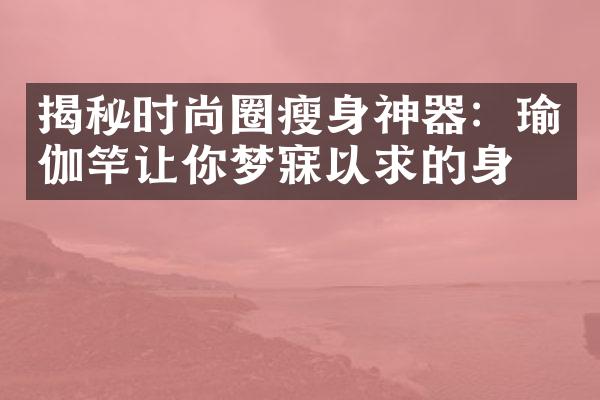 揭秘时尚圈瘦身神器：瑜伽竿让你梦寐以求的身